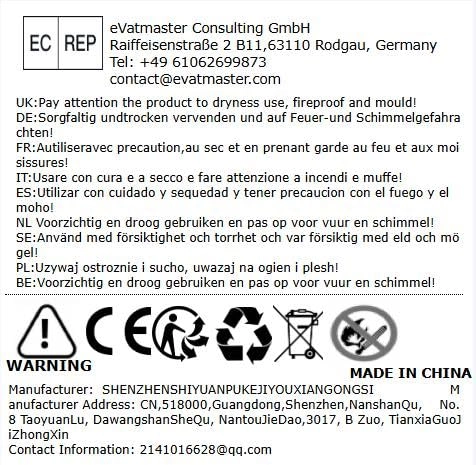 EC REP

eVatmaster Consulting GmbH
Raiffeisenstraße 2 B11,63110 Rodgau, Germany
Tel: +49 61062699873
contact@evatmaster.com

UK:Pay attention the product to dryness use, fireproof and mould!
DE:Sorgfaltig undtrocken vervenden und auf Feuer-und Schimmelgefahrachten!
FR:Autiliseravec precaution,au sec et en prenant garde au feu et aux moisissures!
IT:Usare con cura e a secco e fare attenzione a incendi e muffe!
ES:Utilizar con cuidado y sequedad y tener precaucion con el fuego y el moho!
NL Voorzichtig en droog gebruiken en pas op voor vuur en schimmel!
SE:Använd med försiktighet och torrhet och var försiktig med eld och mögel!
PL:Uzywaj ostroznie i sucho, uwazaj na ogien i plesh!
BE:Voorzichtig en droog gebruiken en pas op voor vuur en schimmel!

WARNING

MADE IN CHINA

Manufacturer: SHENZHENSHIYUANPUKEJIYOUXIANGONGSI Manufacturer Address: CN,518000,Guangdong,Shenzhen,NanshanQu, No. 8 TaoyuanLu, DawangshanSheQu, NantouJieDao,3017, B Zuo, TianxiaGuoJiZhongXin
Contact Information: 2141016628@qq.com